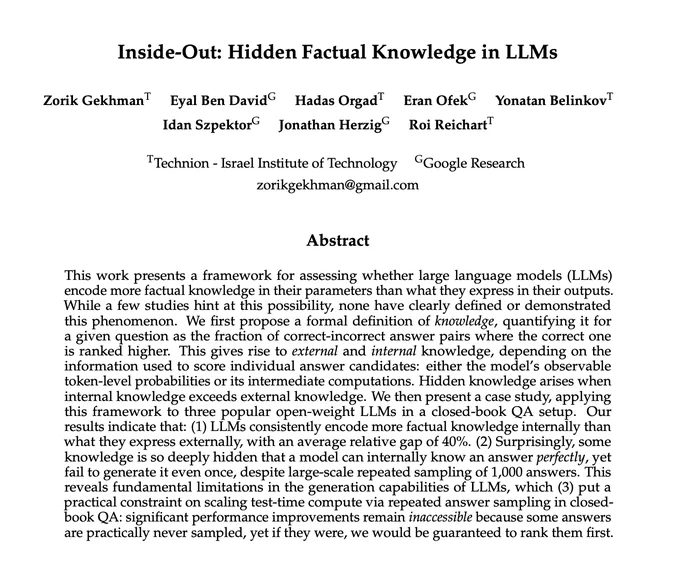 Inside-Out: Hidden Factual Knowledge in LLMs

Zorik Gekhman$^T$ Eyal Ben David$^G$ Hadas Orgad$^T$ Eran Ofek$^G$ Yonatan Belinkov$^T$ Idan Szpektor$^G$ Jonathan Herzig$^G$ Roi Reichart$^T$

$^T$Technion - Israel Institute of Technology $^G$Google Research
zorikgekhman@gmail.com

Abstract

This work presents a framework for assessing whether large language models (LLMs) encode more factual knowledge in their parameters than what they express in their outputs. While a few studies hint at this possibility, none have clearly defined or demonstrated this phenomenon. We first propose a formal definition of knowledge, quantifying it for a given question as the fraction of correct-incorrect answer pairs where the correct one is ranked higher. This gives rise to external and internal knowledge, depending on the information used to score individual answer candidates: either the model's observable token-level probabilities or its intermediate computations. Hidden knowledge arises when internal knowledge exceeds external knowledge. We then present a case study, applying this framework to three popular open-weight LLMs in a closed-book QA setup. Our results indicate that: (1) LLMs consistently encode more factual knowledge internally than what they express externally, with an average relative gap of 40%. (2) Surprisingly, some knowledge is so deeply hidden that a model can internally know an answer perfectly, yet fail to generate it even once, despite large-scale repeated sampling of 1,000 answers. This reveals fundamental limitations in the generation capabilities of LLMs, which (3) put a practical constraint on scaling test-time compute via repeated answer sampling in closed-book QA: significant performance improvements remain inaccessible because some answers are practically never sampled, yet if they were, we would be guaranteed to rank them first.